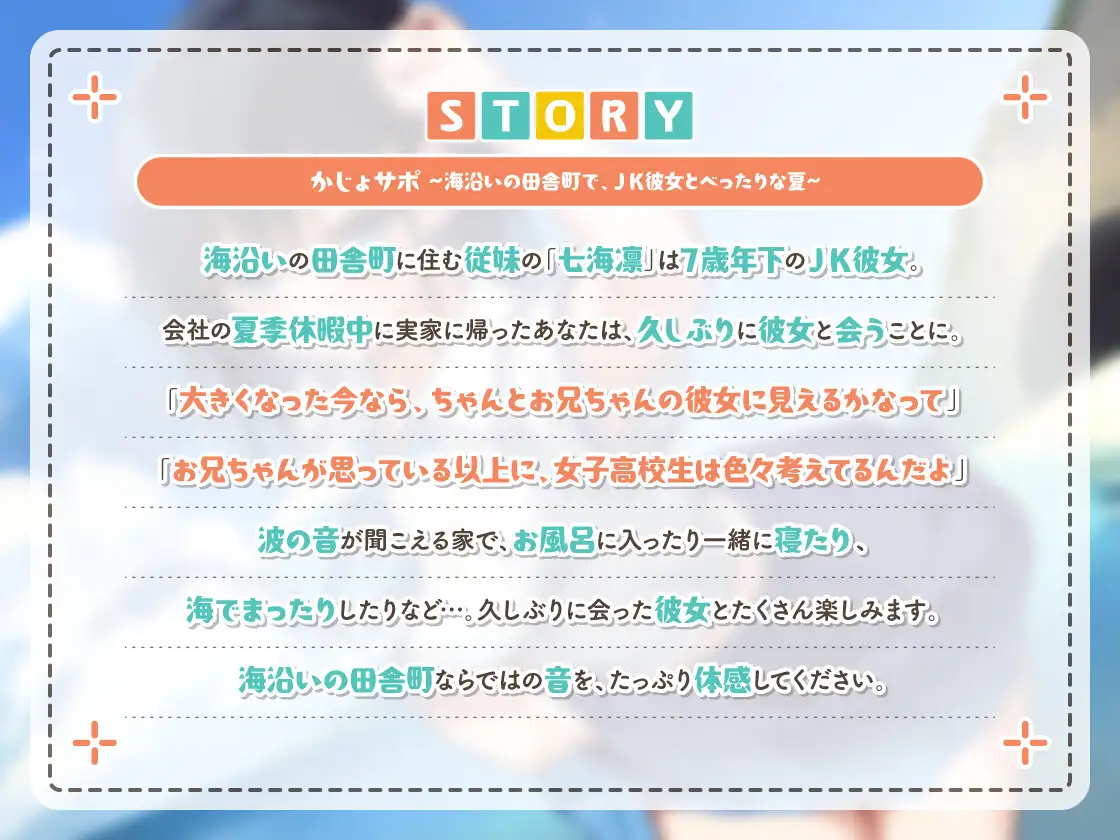 STORY

かじょサポ ～海沿いの田舎町で、ＪＫ彼女とべったりな夏～

海沿いの田舎町に住む従妹の「七海凛」は7歳年下のＪＫ彼女。

会社の夏季休暇中に実家に帰ったあなたは、久しぶりに彼女と会うことに。

「大きくなった今なら、ちゃんとお兄ちゃんの彼女に見えるかなって」

「お兄ちゃんが思っている以上に、女子高校生は色々考えてるんだよ」

波の音が聞こえる家で、お風呂に入ったり一緒に寝たり、

海でまったりしたりなど…。久しぶりに会った彼女とたくさん楽しみます。

海沿いの田舎町ならではの音を、たっぷり体感してください。